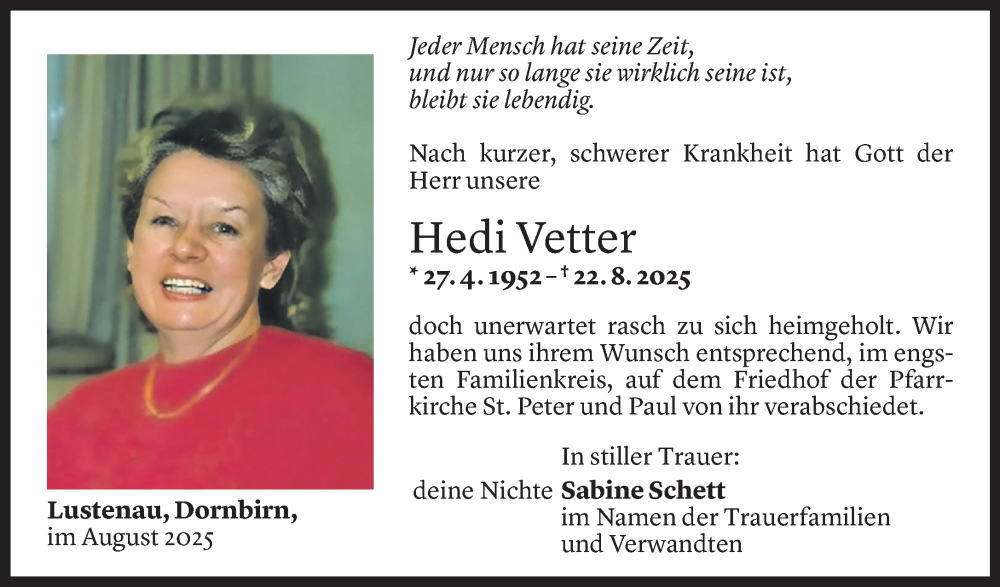 Jeder Mensch hat seine Zeit,
und nur so lange sie wirklich seine ist,
bleibt sie lebendig.

Nach kurzer, schwerer Krankheit hat Gott der Herr unsere

Hedi Vetter
* 27. 4. 1952 – † 22. 8. 2025

doch unerwartet rasch zu sich heimgeholt. Wir haben uns ihrem Wunsch entsprechend, im engsten Familienkreis, auf dem Friedhof der Pfarrkirche St. Peter und Paul von ihr verabschiedet.

In stiller Trauer:
deine Nichte **Sabine Schett**
im Namen der Trauerfamilien
und Verwandten

**Lustenau, Dornbirn,**
im August 2025